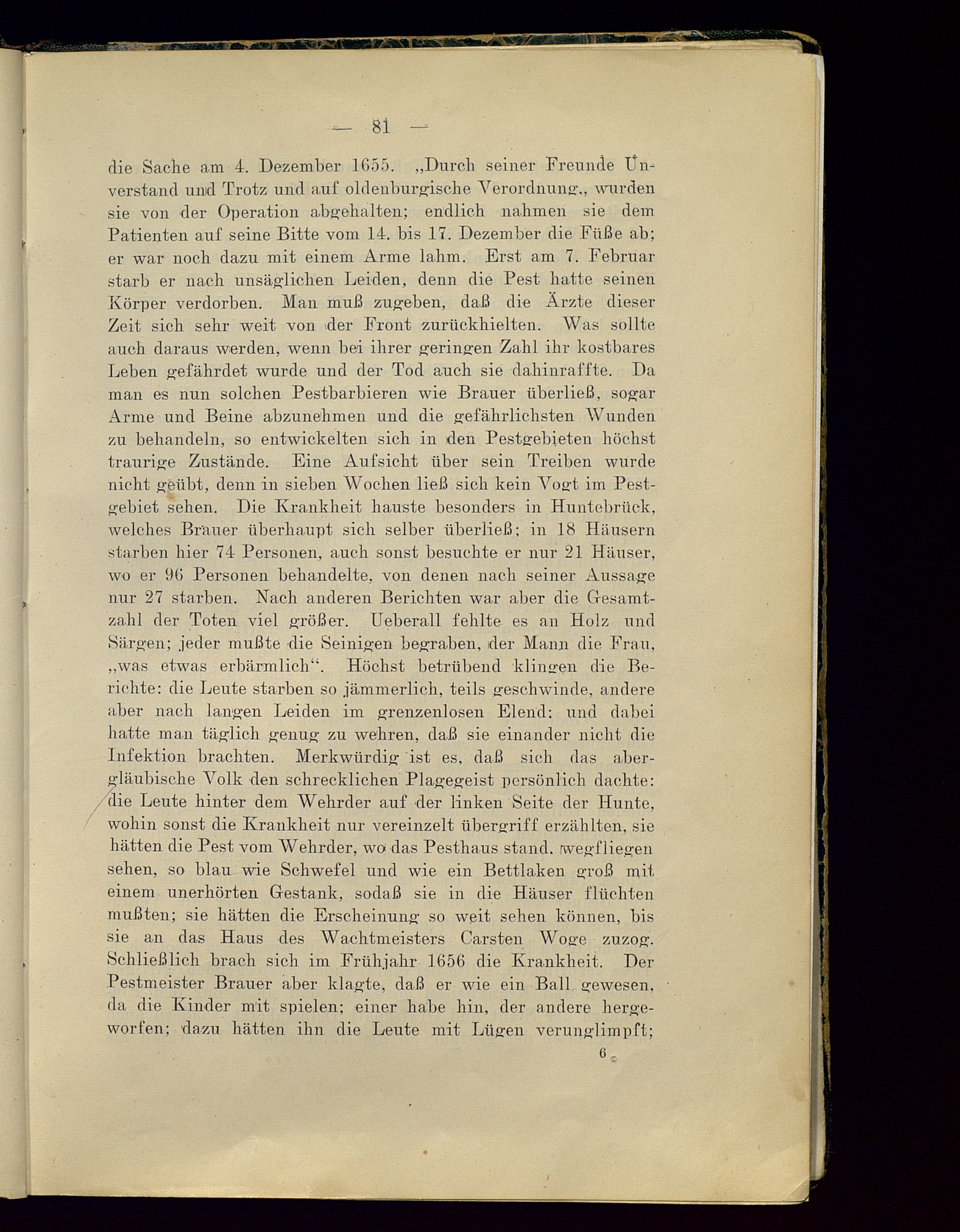 — 81 —

die Sache am 4. Dezember 1655. „Durch seiner Freunde Unverstand und Trotz und auf oldenburgische Verordnung„ wurden sie von der Operation abgehalten; endlich nahmen sie dem Patienten auf seine Bitte vom 14. bis 17. Dezember die Füße ab; er war noch dazu mit einem Arme lahm. Erst am 7. Februar starb er nach unsäglichen Leiden, denn die Pest hatte seinen Körper verdorben. Man muß zugeben, daß die Ärzte dieser Zeit sich sehr weit von der Front zurückhielten. Was sollte auch daraus werden, wenn bei ihrer geringen Zahl ihr kostbares Leben gefährdet wurde und der Tod auch sie dahinraffte. Da man es nun solchen Pestbarbieren wie Brauer überließ, sogar Arme und Beine abzunehmen und die gefährlichsten Wunden zu behandeln, so entwickelten sich in den Pestgebieten höchst traurige Zustände. Eine Aufsicht über sein Treiben wurde nicht geübt, denn in sieben Wochen ließ sich kein Vogt im Pestgebiet sehen. Die Krankheit hauste besonders in Huntebrück, welches Brauer überhaupt sich selber überließ; in 18 Häusern starben hier 74 Personen, auch sonst besuchte er nur 21 Häuser, wo er 96 Personen behandelte, von denen nach seiner Aussage nur 27 starben. Nach anderen Berichten war aber die Gesamtzahl der Toten viel größer. Ueberall fehlte es an Holz und Särgen; jeder mußte die Seinigen begraben, der Mann die Frau, „was etwas erbärmlich“. Höchst betrübend klingen die Berichte: die Leute starben so jämmerlich, teils geschwinde, andere aber nach langen Leiden im grenzenlosen Elend: und dabei hatte man täglich genug zu wehren, daß sie einander nicht die Infektion brachten. Merkwürdig ist es, daß sich das abergläubische Volk den schrecklichen Plagegeist persönlich dachte: die Leute hinter dem Wehrder auf der linken Seite der Hunte, wohin sonst die Krankheit nur vereinzelt übergriff erzählten, sie hätten die Pest vom Wehrder, wo das Pesthaus stand, wegfliegen sehen, so blau wie Schwefel und wie ein Bettlaken groß mit einem unerhörten Gestank, sodaß sie in die Häuser flüchten mußten; sie hätten die Erscheinung so weit sehen können, bis sie an das Haus des Wachtmeisters Carsten Woge zuzog. Schließlich brach sich im Frühjahr 1656 die Krankheit. Der Pestmeister Brauer aber klagte, daß er wie ein Ball gewesen, da die Kinder mit spielen; einer habe hin, der andere hergeworfen; dazu hätten ihn die Leute mit Lügen verunglimpft;

6